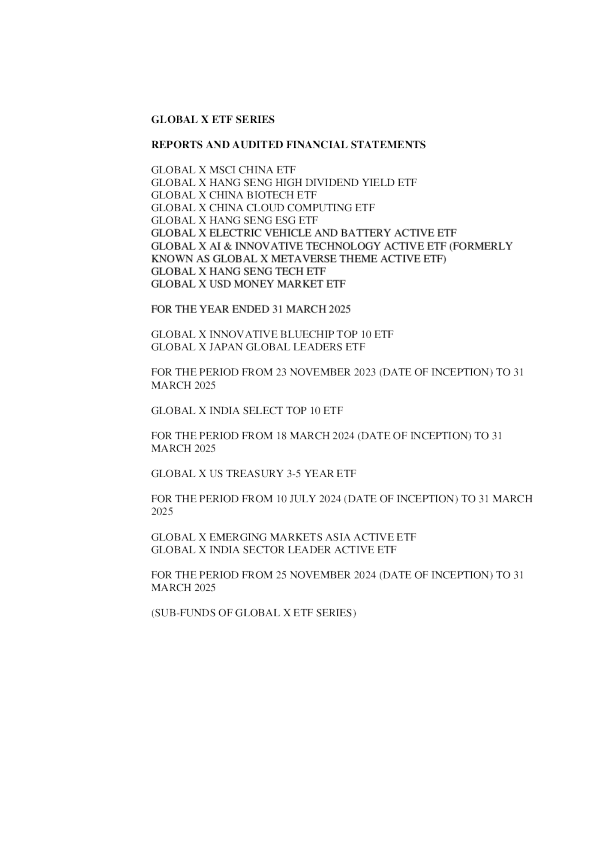 GLOBAL X ETF SERIES

REPORTS AND AUDITED FINANCIAL STATEMENTS

GLOBAL X MSCI CHINA ETF
GLOBAL X HANG SENG HIGH DIVIDEND YIELD ETF
GLOBAL X CHINA BIOTECH ETF
GLOBAL X CHINA CLOUD COMPUTING ETF
GLOBAL X HANG SENG ESG ETF
GLOBAL X ELECTRIC VEHICLE AND BATTERY ACTIVE ETF
GLOBAL X AI & INNOVATIVE TECHNOLOGY ACTIVE ETF (FORMERLY KNOWN AS GLOBAL X METAVERSE THEME ACTIVE ETF)
GLOBAL X HANG SENG TECH ETF
GLOBAL X USD MONEY MARKET ETF

FOR THE YEAR ENDED 31 MARCH 2025

GLOBAL X INNOVATIVE BLUECHIP TOP 10 ETF
GLOBAL X JAPAN GLOBAL LEADERS ETF

FOR THE PERIOD FROM 23 NOVEMBER 2023 (DATE OF INCEPTION) TO 31 MARCH 2025

GLOBAL X INDIA SELECT TOP 10 ETF

FOR THE PERIOD FROM 18 MARCH 2024 (DATE OF INCEPTION) TO 31 MARCH 2025

GLOBAL X US TREASURY 3-5 YEAR ETF

FOR THE PERIOD FROM 10 JULY 2024 (DATE OF INCEPTION) TO 31 MARCH 2025

GLOBAL X EMERGING MARKETS ASIA ACTIVE ETF
GLOBAL X INDIA SECTOR LEADER ACTIVE ETF

FOR THE PERIOD FROM 25 NOVEMBER 2024 (DATE OF INCEPTION) TO 31 MARCH 2025

(SUB-FUNDS OF GLOBAL X ETF SERIES)